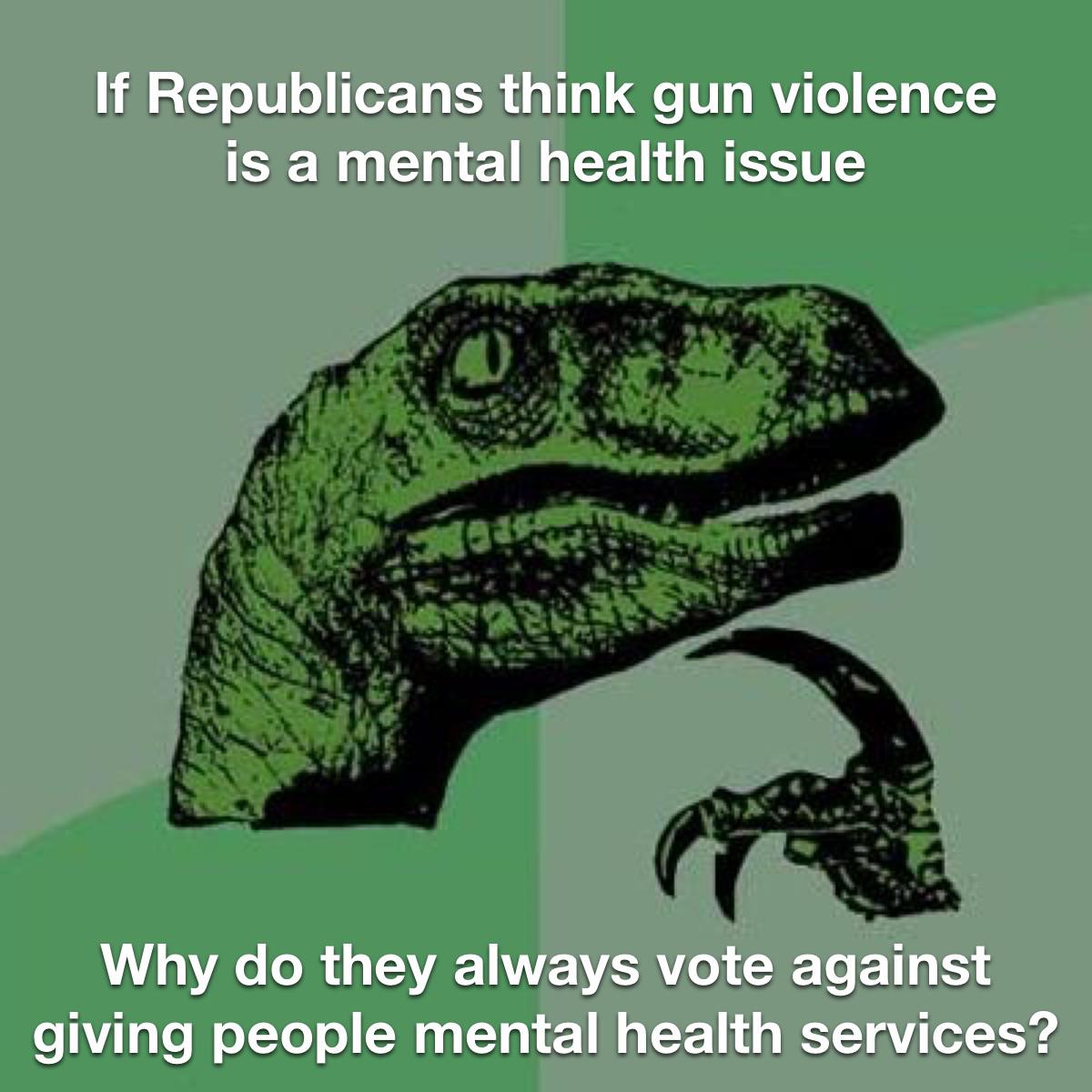 If Republicans think gun violence is a mental health issue

Why do they always vote against giving people mental health services?